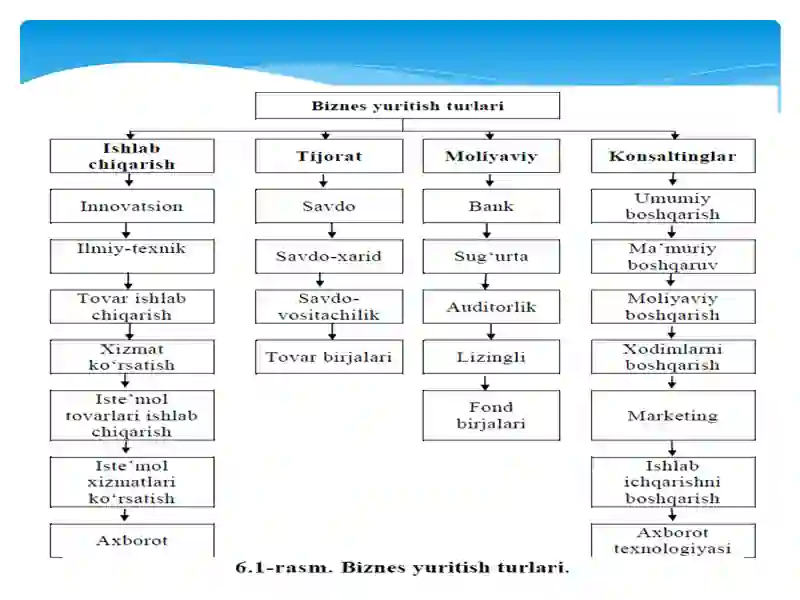 Biznes yuritish turlari

Ishlab chiqarish

Innovatsion

Ilmiy-texnik

Tovar ishlab chiqarish

Xizmat ko‘rsatish

Iste‘mol tovarlari ishlab chiqarish

Iste‘mol xizmatlari ko‘rsatish

Axborot

Tijorat

Savdo

Savdo-xarid

Savdo-vositachilik

Tovar birjalari

Moliyaviy

Bank

Sug‘urta

Auditorlik

Lizingli

Fond birjalari

Konsaltinglar

Umumiy boshqarish

Ma‘muriy boshqaruv

Moliyaviy boshqarish

Xodimlarni boshqarish

Marketing

Ishlab ichqarishni boshqarish

Axborot texnologiyasi

6.1-rasm. Biznes yuritish turlari.